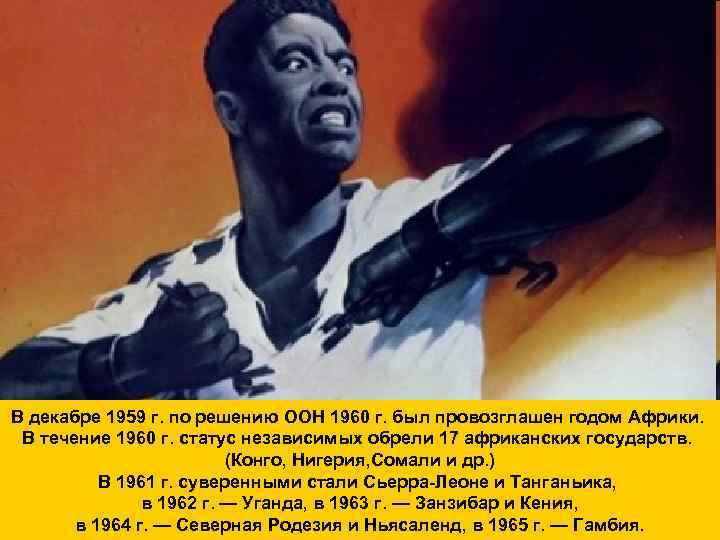 В декабре 1959 г. по решению ООН 1960 г. был провозглашен годом Африки.
В течение 1960 г. статус независимых обрели 17 африканских государств.
(Конго, Нигерия,Сомали и др.)
В 1961 г. суверенными стали Сьерра-Леоне и Танганьика,
в 1962 г. — Уганда, в 1963 г. — Занзибар и Кения,
в 1964 г. — Северная Родезия и Ньясаленд, в 1965 г. — Гамбия.